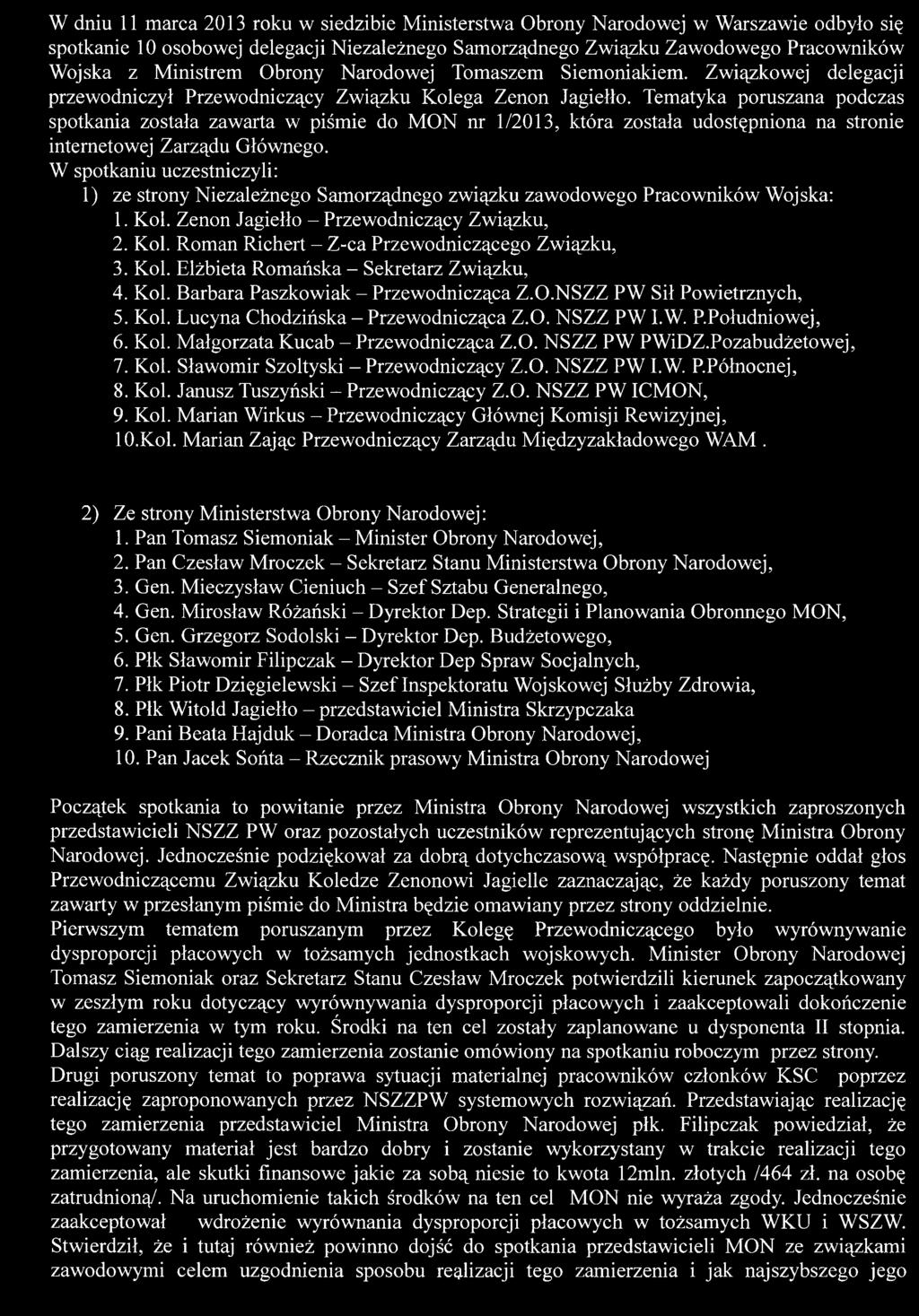 W dniu 11 marca 2013 roku w siedzibie Ministerstwa Obrony Narodowej w Warszawie odbyło się spotkanie 10 osobowej delegacji Niezależnego Samorządnego Związku Zawodowego Pracowników Wojska z Ministrem Obrony Narodowej Tomaszem Siemoniakiem. Związkowej delegacji przewodniczył Przewodniczący Związku Kolega Zenon Jagiełło. Tematyka poruszana podczas spotkania została zawarta w piśmie do MON nr 1/2013, która została udostępniona na stronie internetowej Zarządu Głównego.
W spotkaniu uczestniczyli:
1) ze strony Niezależnego Samorządnego związku zawodowego Pracowników Wojska:
1. Kol. Zenon Jagiełło – Przewodniczący Związku,
2. Kol. Roman Richert – Z-ca Przewodniczącego Związku,
3. Kol. Elżbieta Romańska – Sekretarz Związku,
4. Kol. Barbara Paszkowiak – Przewodnicząca Z.O.NSZZ PW Sił Powietrznych,
5. Kol. Lucyna Chodzińska – Przewodnicząca Z.O. NSZZ PW I.W. P.Południowej,
6. Kol. Małgorzata Kucab – Przewodnicząca Z.O. NSZZ PW PWiDZ.Pozabudżetowej,
7. Kol. Sławomir Szoltyski – Przewodniczący Z.O. NSZZ PW I.W. P.Północnej,
8. Kol. Janusz Tuszyński – Przewodniczący Z.O. NSZZ PW ICMON,
9. Kol. Marian Wirkus – Przewodniczący Głównej Komisji Rewizyjnej,
10.Kol. Marian Zając Przewodniczący Zarządu Międzyzakładowego WAM .

2) Ze strony Ministerstwa Obrony Narodowej:
1. Pan Tomasz Siemoniak – Minister Obrony Narodowej,
2. Pan Czesław Mroczek – Sekretarz Stanu Ministerstwa Obrony Narodowej,
3. Gen. Mieczysław Cieniuch – Szef Sztabu Generalnego,
4. Gen. Mirosław Różański – Dyrektor Dep. Strategii i Planowania Obronnego MON,
5. Gen. Grzegorz Sodolski – Dyrektor Dep. Budżetowego,
6. Płk Sławomir Filipczak – Dyrektor Dep Spraw Socjalnych,
7. Płk Piotr Dzięgielewski – Szef Inspektoratu Wojskowej Służby Zdrowia,
8. Płk Witold Jagiełło – przedstawiciel Ministra Skrzypczaka
9. Pani Beata Hajduk – Doradca Ministra Obrony Narodowej,
10. Pan Jacek Sońta – Rzecznik prasowy Ministra Obrony Narodowej

Początek spotkania to powitanie przez Ministra Obrony Narodowej wszystkich zaproszonych przedstawicieli NSZZ PW oraz pozostałych uczestników reprezentujących stronę Ministra Obrony Narodowej. Jednocześnie podziękował za dobrą dotychczasową współpracę. Następnie oddał głos Przewodniczącemu Związku Koledze Zenonowi Jagielle zaznaczając, że każdy poruszony temat zawarty w przesłanym piśmie do Ministra będzie omawiany przez strony oddzielnie.
Pierwszym tematem poruszanym przez Kolegę Przewodniczącego było wyrównywanie dysproporcji płacowych w tożsamych jednostkach wojskowych. Minister Obrony Narodowej Tomasz Siemoniak oraz Sekretarz Stanu Czesław Mroczek potwierdzili kierunek zapoczątkowany w zeszłym roku dotyczący wyrównywania dysproporcji płacowych i zaakceptowali dokończenie tego zamierzenia w tym roku. Środki na ten cel zostały zaplanowane u dysponenta II stopnia. Dalszy ciąg realizacji tego zamierzenia zostanie omówiony na spotkaniu roboczym przez strony.
Drugi poruszony temat to poprawa sytuacji materialnej pracowników członków KSC poprzez realizację zaproponowanych przez NSZZPW systemowych rozwiązań. Przedstawiając realizację tego zamierzenia przedstawiciel Ministra Obrony Narodowej płk. Filipczak powiedział, że przygotowany materiał jest bardzo dobry i zostanie wykorzystany w trakcie realizacji tego zamierzenia, ale skutki finansowe jakie za sobą niesie to kwota 12mln. złotych /464 zł. na osobę zatrudnioną/. Na uruchomienie takich środków na ten cel MON nie wyraża zgody. Jednocześnie zaakceptował wdrożenie wyrównania dysproporcji płacowych w tożsamych WKU i WSZW. Stwierdził, że i tutaj również powinno dojść do spotkania przedstawicieli MON ze związkami zawodowymi celem uzgodnienia sposobu realizacji tego zamierzenia i jak najszybszego jego